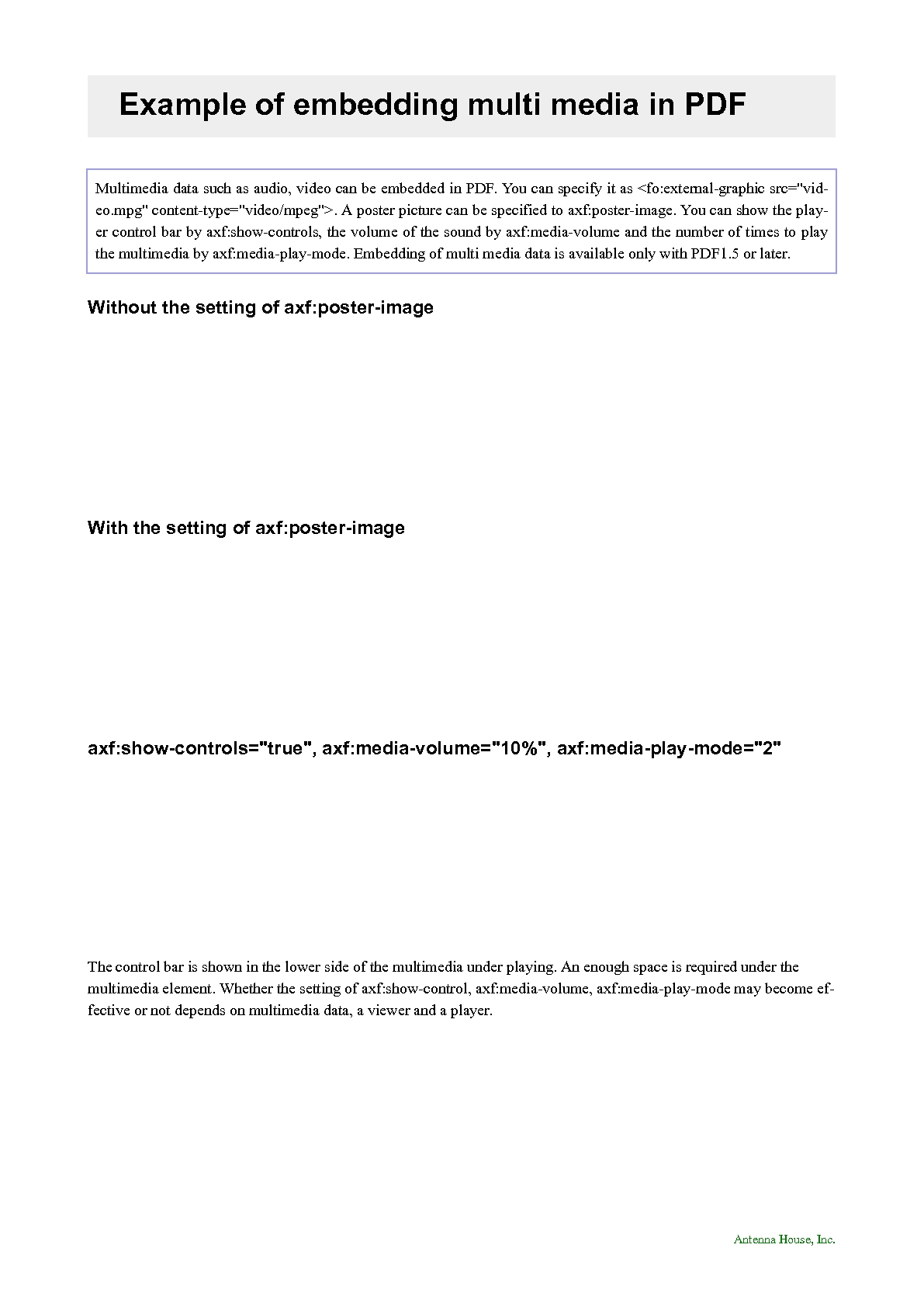 Example of embedding multi media in PDF

Multimedia data such as audio, video can be embedded in PDF. You can specify it as <fo:external-graphic src="video.mpg" content-type="video/mpeg">. A poster picture can be specified to axf:poster-image. You can show the player control bar by axf:show-controls, the volume of the sound by axf:media-volume and the number of times to play the multimedia by axf:media-play-mode. Embedding of multi media data is available only with PDF1.5 or later.

Without the setting of axf:poster-image

With the setting of axf:poster-image

axf:show-controls="true", axf:media-volume="10%", axf:media-play-mode="2"

The control bar is shown in the lower side of the multimedia under playing. An enough space is required under the multimedia element. Whether the setting of axf:show-control, axf:media-volume, axf:media-play-mode may become effective or not depends on multimedia data, a viewer and a player.

Antenna House, Inc.